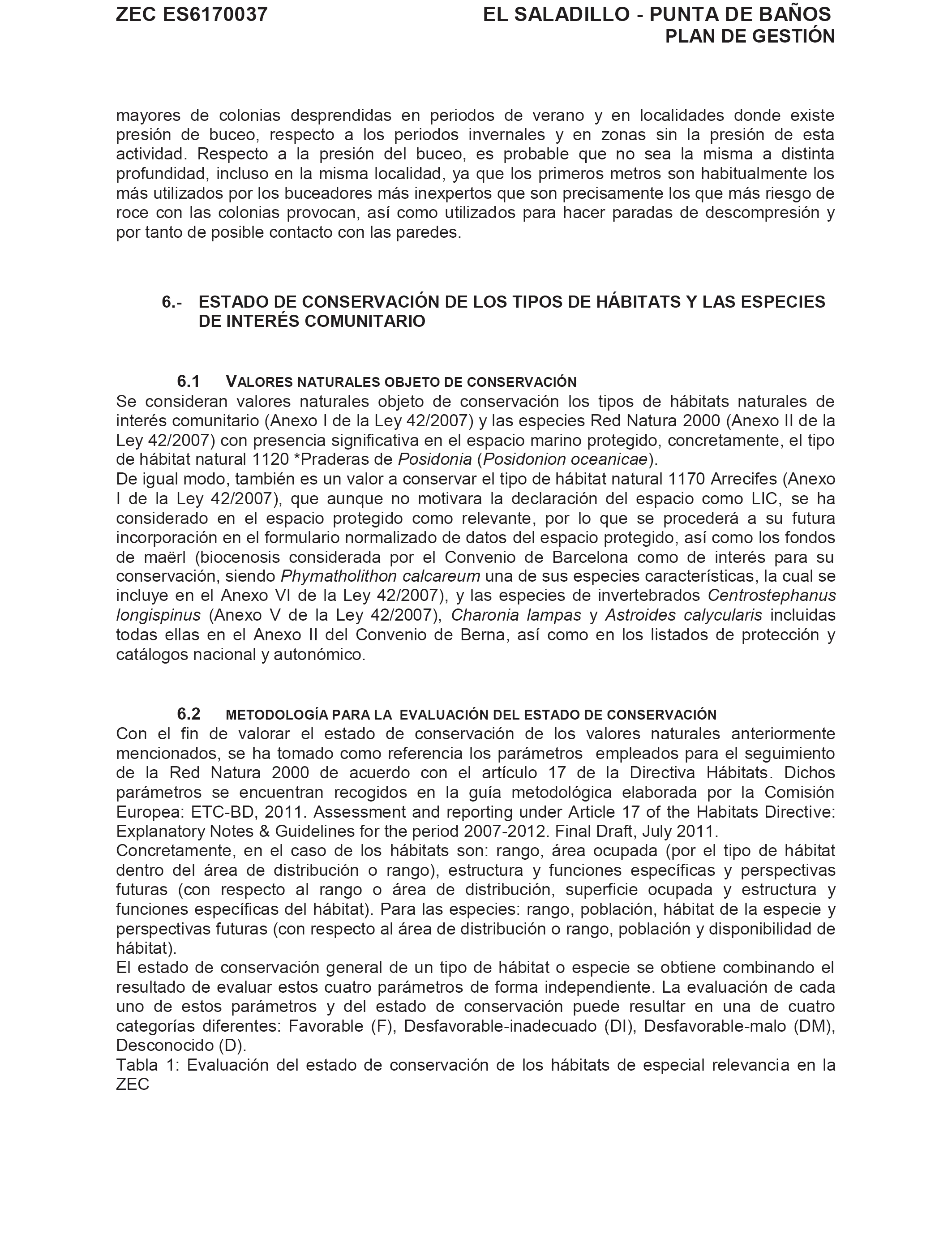 ZEC ES6170037

EL SALADILLO - PUNTA DE BAÑOS
PLAN DE GESTIÓN

mayores de colonias desprendidas en periodos de verano y en localidades donde existe presión de buceo, respecto a los periodos invernales y en zonas sin la presión de esta actividad. Respecto a la presión del buceo, es probable que no sea la misma a distinta profundidad, incluso en la misma localidad, ya que los primeros metros son habitualmente los más utilizados por los buceadores más inexpertos que son precisamente los que más riesgo de roce con las colonias provocan, así como utilizados para hacer paradas de descompresión y por tanto de posible contacto con las paredes.

6.- ESTADO DE CONSERVACIÓN DE LOS TIPOS DE HÁBITATS Y LAS ESPECIES DE INTERÉS COMUNITARIO

6.1 VALORES NATURALES OBJETO DE CONSERVACIÓN

Se consideran valores naturales objeto de conservación los tipos de hábitats naturales de interés comunitario (Anexo I de la Ley 42/2007) y las especies Red Natura 2000 (Anexo II de la Ley 42/2007) con presencia significativa en el espacio marino protegido, concretamente, el tipo de hábitat natural 1120 *Praderas de Posidonia (Posidonion oceanicae).
De igual modo, también es un valor a conservar el tipo de hábitat natural 1170 Arrecifes (Anexo I de la Ley 42/2007), que aunque no motivara la declaración del espacio como LIC, se ha considerado en el espacio protegido como relevante, por lo que se procederá a su futura incorporación en el formulario normalizado de datos del espacio protegido, así como los fondos de maërl (biocenosis considerada por el Convenio de Barcelona como de interés para su conservación, siendo Phymatholithon calcareum una de sus especies características, la cual se incluye en el Anexo VI de la Ley 42/2007), y las especies de invertebrados Centrostephanus longispinus (Anexo V de la Ley 42/2007), Charonia lampas y Astroides calycularis incluidas todas ellas en el Anexo II del Convenio de Berna, así como en los listados de protección y catálogos nacional y autonómico.

6.2 METODOLOGÍA PARA LA EVALUACIÓN DEL ESTADO DE CONSERVACIÓN

Con el fin de valorar el estado de conservación de los valores naturales anteriormente mencionados, se ha tomado como referencia los parámetros empleados para el seguimiento de la Red Natura 2000 de acuerdo con el artículo 17 de la Directiva Hábitats. Dichos parámetros se encuentran recogidos en la guía metodológica elaborada por la Comisión Europea: ETC-BD, 2011. Assessment and reporting under Article 17 of the Habitats Directive: Explanatory Notes & Guidelines for the period 2007-2012. Final Draft, July 2011.
Concretamente, en el caso de los hábitats son: rango, área ocupada (por el tipo de hábitat dentro del área de distribución o rango), estructura y funciones específicas y perspectivas futuras (con respecto al rango o área de distribución, superficie ocupada y estructura y funciones específicas del hábitat). Para las especies: rango, población, hábitat de la especie y perspectivas futuras (con respecto al área de distribución o rango, población y disponibilidad de hábitat).
El estado de conservación general de un tipo de hábitat o especie se obtiene combinando el resultado de evaluar estos cuatro parámetros de forma independiente. La evaluación de cada uno de estos parámetros y del estado de conservación puede resultar en una de cuatro categorías diferentes: Favorable (F), Desfavorable-inadecuado (DI), Desfavorable-malo (DM), Desconocido (D).
Tabla 1: Evaluación del estado de conservación de los hábitats de especial relevancia en la ZEC